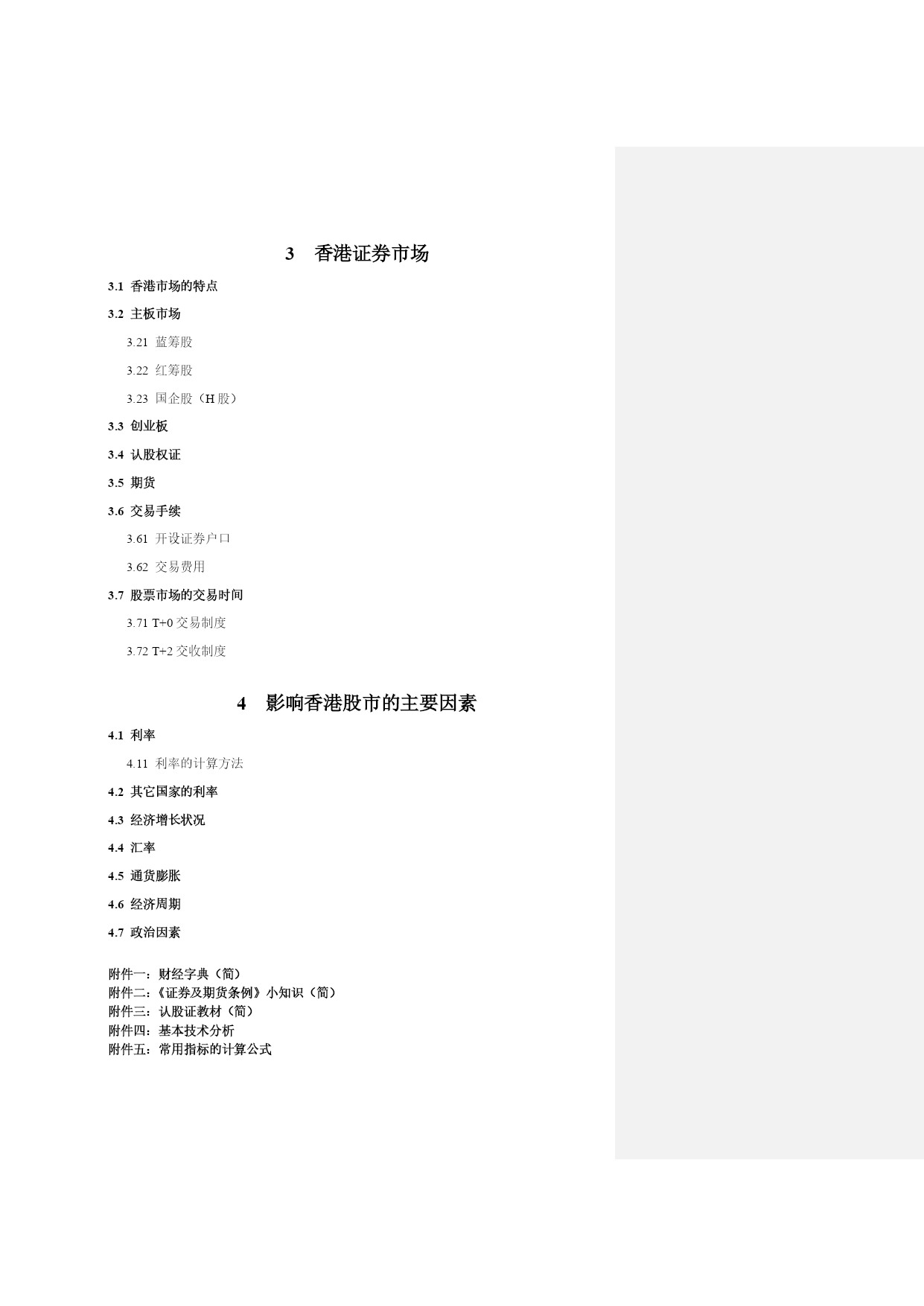 3　香港证券市场

3.1 香港市场的特点

3.2 主板市场

3.21 蓝筹股

3.22 红筹股

3.23 国企股（H 股）

3.3 创业板

3.4 认股权证

3.5 期货

3.6 交易手续

3.61 开设证券户口

3.62 交易费用

3.7 股票市场的交易时间

3.71 T+0 交易制度

3.72 T+2 交收制度

4　影响香港股市的主要因素

4.1 利率

4.11 利率的计算方法

4.2 其它国家的利率

4.3 经济增长状况

4.4 汇率

4.5 通货膨胀

4.6 经济周期

4.7 政治因素

附件一：财经字典（简）
附件二：《证券及期货条例》小知识（简）
附件三：认股证教材（简）
附件四：基本技术分析
附件五：常用指标的计算公式